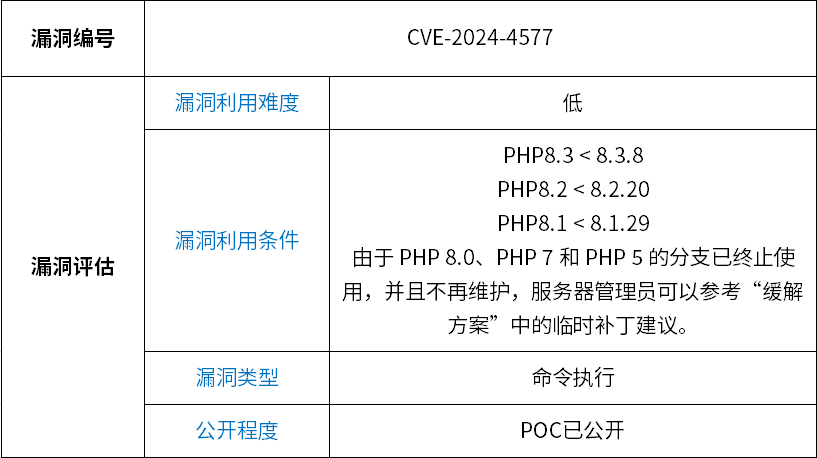 | 漏洞编号 | CVE-2024-4577 | |
|---|---|---|
| 漏洞评估 | 漏洞利用难度 | 低 |
| | 漏洞利用条件 | PHP8.3 < 8.3.8 PHP8.2 < 8.2.20 PHP8.1 < 8.1.29 由于PHP 8.0、PHP 7和PHP 5的分支已终止使用，并且不再维护，服务器管理员可以参考“缓解方案”中的临时补丁建议。 |
| | 漏洞类型 | 命令执行 |
| | 公开程度 | POC已公开 |